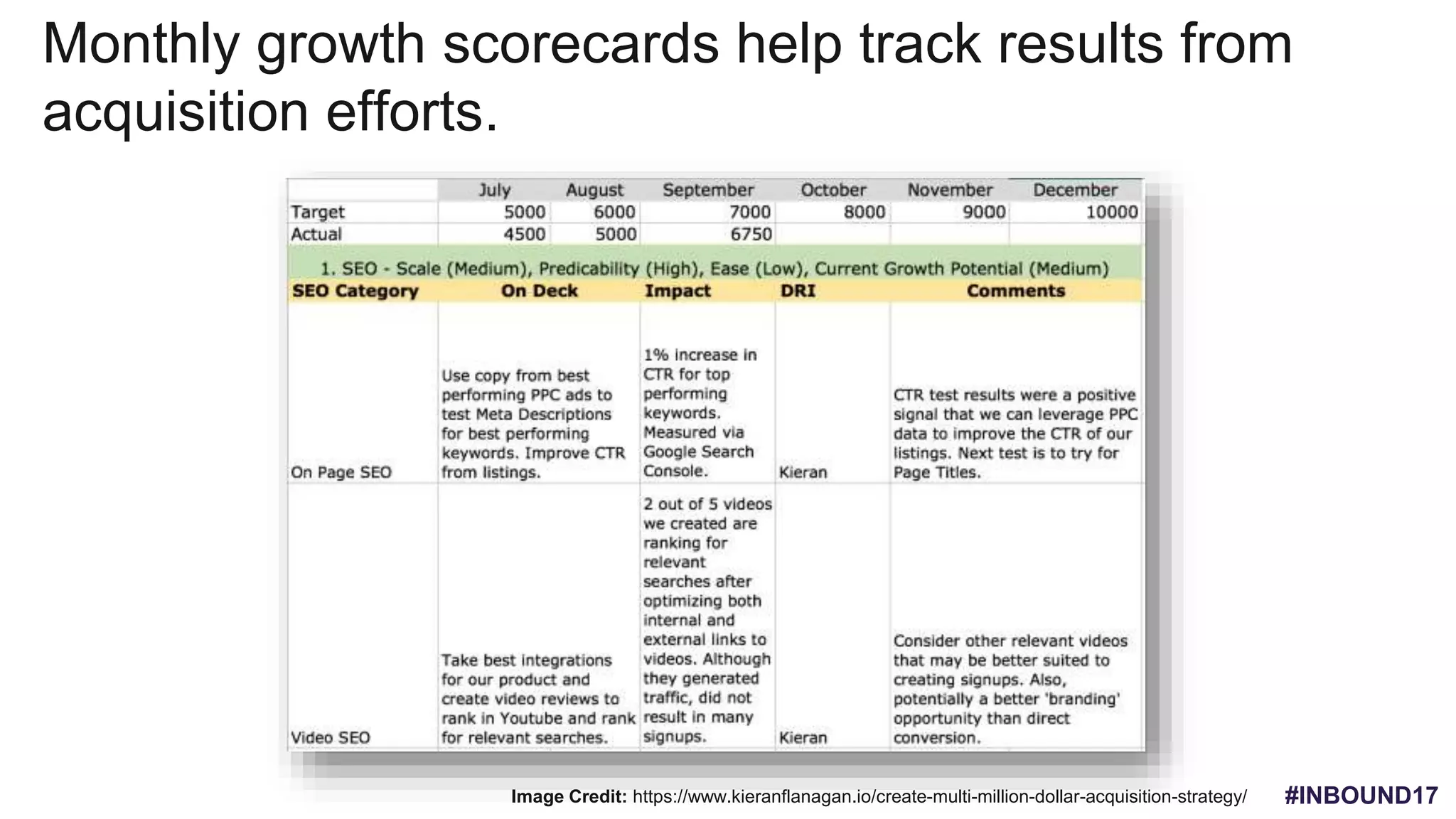 Monthly growth scorecards help track results from acquisition efforts.

| | July | August | September | October | November | December |
|---|---|---|---|---|---|---|
| Target | 5000 | 6000 | 7000 | 8000 | 9000 | 10000 |
| Actual | 4500 | 5000 | 6750 | | | |

1. SEO - Scale (Medium), Predicability (High), Ease (Low), Current Growth Potential (Medium)

| SEO Category | On Deck | Impact | DRI | Comments |
|---|---|---|---|---|
| On Page SEO | Use copy from best performing PPC ads to test Meta Descriptions for best performing keywords. Improve CTR from listings. | 1% increase in CTR for top performing keywords. Measured via Google Search Console. | Kieran | CTR test results were a positive signal that we can leverage PPC data to improve the CTR of our listings. Next test is to try for Page Titles. |
| Video SEO | Take best integrations for our product and create video reviews to rank in Youtube and rank for relevant searches. | 2 out of 5 videos we created are ranking for relevant searches after optimizing both internal and external links to videos. Although they generated traffic, did not result in many signups. | Kieran | Consider other relevant videos that may be better suited to creating signups. Also, potentially a better 'branding' opportunity than direct conversion. |

Image Credit: https://www.kieranflanagan.io/create-multi-million-dollar-acquisition-strategy/

#INBOUND17